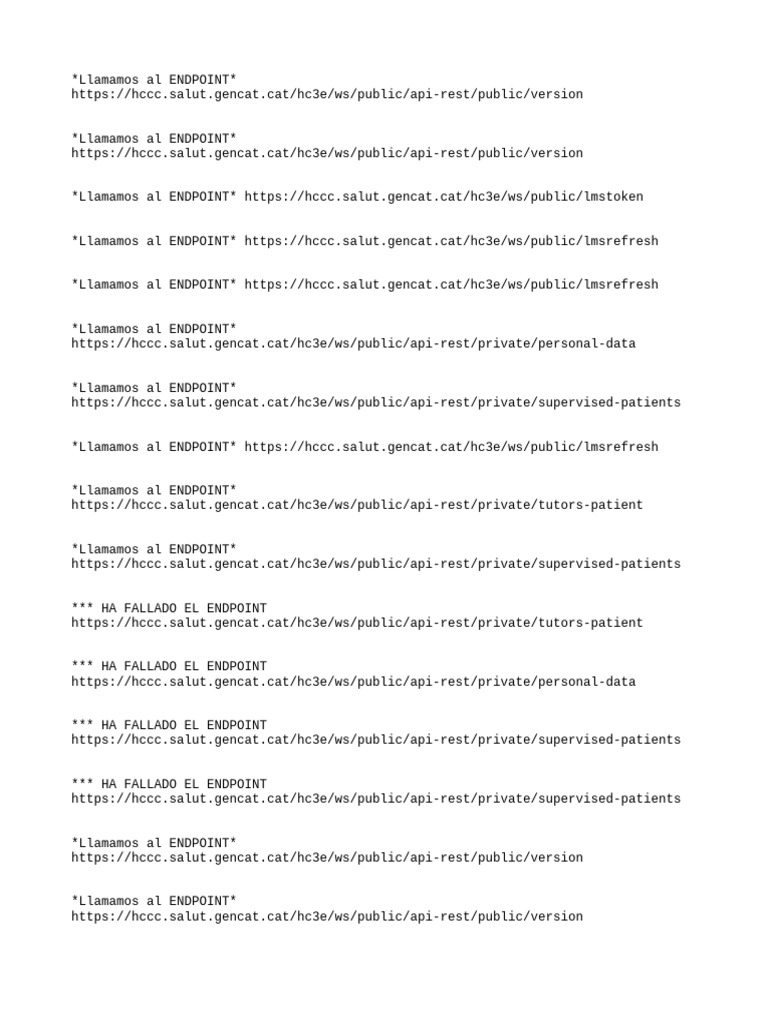 *Llamamos al ENDPOINT* https://hccc.salut.gencat.cat/hc3e/ws/public/api-rest/public/version

*Llamamos al ENDPOINT* https://hccc.salut.gencat.cat/hc3e/ws/public/api-rest/public/version

*Llamamos al ENDPOINT* https://hccc.salut.gencat.cat/hc3e/ws/public/lmstoken

*Llamamos al ENDPOINT* https://hccc.salut.gencat.cat/hc3e/ws/public/lmsrefresh

*Llamamos al ENDPOINT* https://hccc.salut.gencat.cat/hc3e/ws/public/lmsrefresh

*Llamamos al ENDPOINT* https://hccc.salut.gencat.cat/hc3e/ws/public/api-rest/private/personal-data

*Llamamos al ENDPOINT* https://hccc.salut.gencat.cat/hc3e/ws/public/api-rest/private/supervised-patients

*Llamamos al ENDPOINT* https://hccc.salut.gencat.cat/hc3e/ws/public/lmsrefresh

*Llamamos al ENDPOINT* https://hccc.salut.gencat.cat/hc3e/ws/public/api-rest/private/tutors-patient

*Llamamos al ENDPOINT* https://hccc.salut.gencat.cat/hc3e/ws/public/api-rest/private/supervised-patients

*** HA FALLADO EL ENDPOINT https://hccc.salut.gencat.cat/hc3e/ws/public/api-rest/private/tutors-patient

*** HA FALLADO EL ENDPOINT https://hccc.salut.gencat.cat/hc3e/ws/public/api-rest/private/personal-data

*** HA FALLADO EL ENDPOINT https://hccc.salut.gencat.cat/hc3e/ws/public/api-rest/private/supervised-patients

*** HA FALLADO EL ENDPOINT https://hccc.salut.gencat.cat/hc3e/ws/public/api-rest/private/supervised-patients

*Llamamos al ENDPOINT* https://hccc.salut.gencat.cat/hc3e/ws/public/api-rest/public/version

*Llamamos al ENDPOINT* https://hccc.salut.gencat.cat/hc3e/ws/public/api-rest/public/version